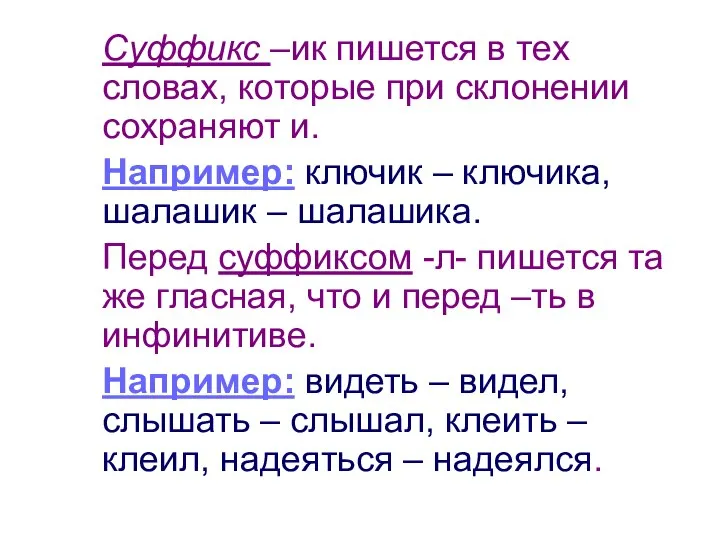 Суффикс –ик пишется в тех словах, которые при склонении сохраняют и.

Например: ключик – ключика, шалашик – шалашика.

Перед суффиксом -л- пишется та же гласная, что и перед –ть в инфинитиве.

Например: видеть – видел, слышать – слышал, клеить – клеил, надеяться – надеялся.